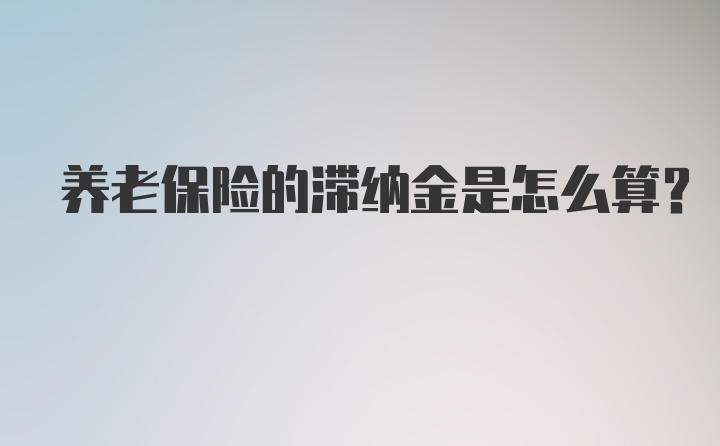 养老保险的滞纳金是怎么算?